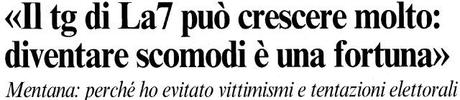 «Il tg di La7 può crescere molto: diventare scomodi è una fortuna»

Mentana: perché ho evitato vittimismi e tentazioni elettorali